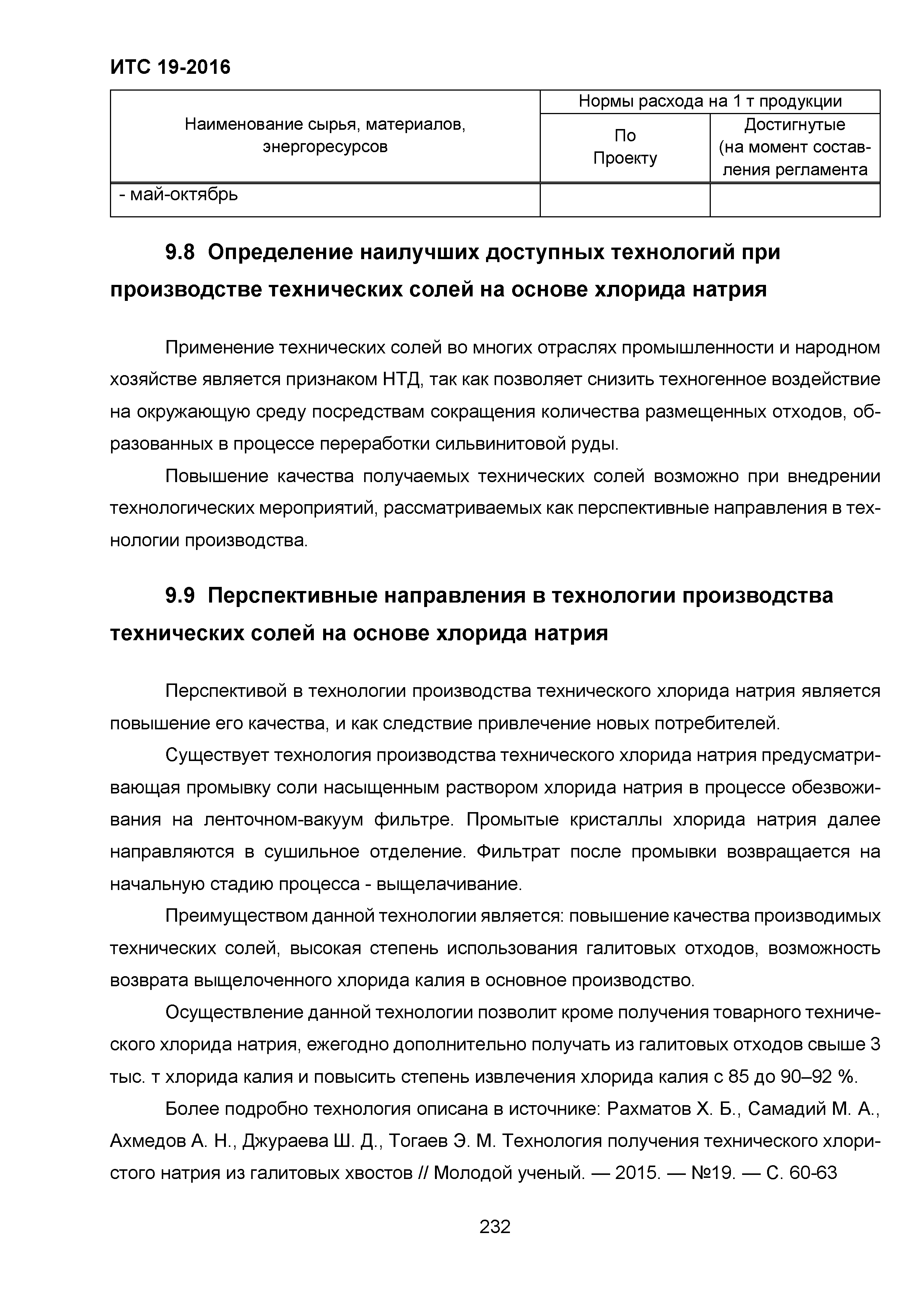 ИТС 19-2016

| Наименование сырья, материалов, энергоресурсов | Нормы расхода на 1 т продукции | |
|---|---|---|
| | По Проекту | Достигнутые (на момент составления регламента |
| - май-октябрь | | |

9.8 Определение наилучших доступных технологий при производстве технических солей на основе хлорида натрия

Применение технических солей во многих отраслях промышленности и народном хозяйстве является признаком НТД, так как позволяет снизить техногенное воздействие на окружающую среду посредствам сокращения количества размещенных отходов, образованных в процессе переработки сильвинитовой руды.

Повышение качества получаемых технических солей возможно при внедрении технологических мероприятий, рассматриваемых как перспективные направления в технологии производства.

9.9 Перспективные направления в технологии производства технических солей на основе хлорида натрия

Перспективой в технологии производства технического хлорида натрия является повышение его качества, и как следствие привлечение новых потребителей.

Существует технология производства технического хлорида натрия предусматривающая промывку соли насыщенным раствором хлорида натрия в процессе обезвоживания на ленточном-вакуум фильтре. Промытые кристаллы хлорида натрия далее направляются в сушильное отделение. Фильтрат после промывки возвращается на начальную стадию процесса - выщелачивание.

Преимуществом данной технологии является: повышение качества производимых технических солей, высокая степень использования галитовых отходов, возможность возврата выщелоченного хлорида калия в основное производство.

Осуществление данной технологии позволит кроме получения товарного технического хлорида натрия, ежегодно дополнительно получать из галитовых отходов свыше 3 тыс. т хлорида калия и повысить степень извлечения хлорида калия с 85 до 90–92 %.

Более подробно технология описана в источнике: Рахматов Х. Б., Самадий М. А., Ахмедов А. Н., Джураева Ш. Д., Тогаев Э. М. Технология получения технического хлористого натрия из галитовых хвостов // Молодой ученый. — 2015. — №19. — С. 60-63

232